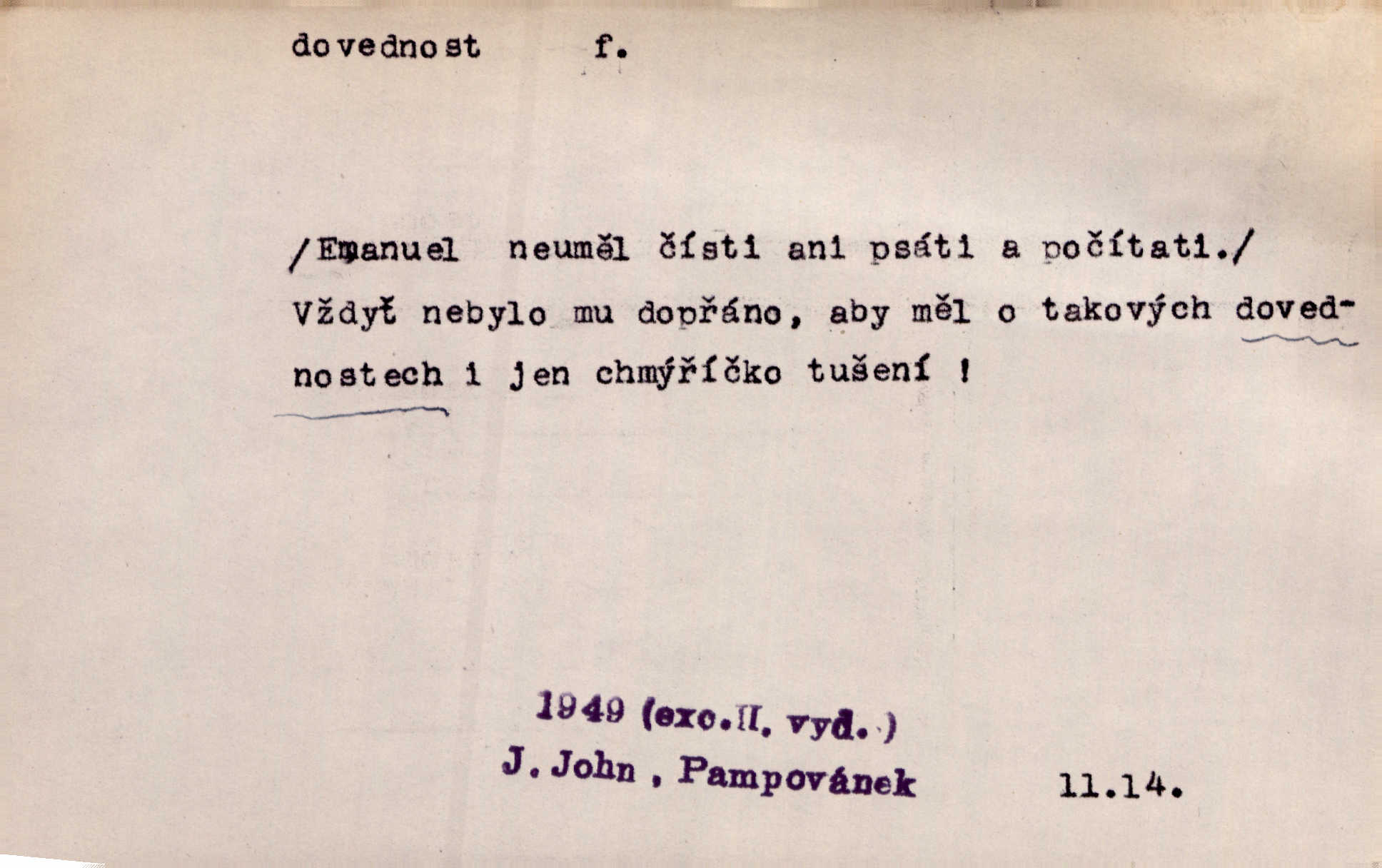 dovednost f.

/Emanuel neuměl čísti ani psáti a počítati./ Vždyť nebylo mu dopřáno, aby měl o takových dovednostech i jen chmýříčko tušení !

1949 (exc.II. vyd.)
J. John , Pampovánek 11.14.